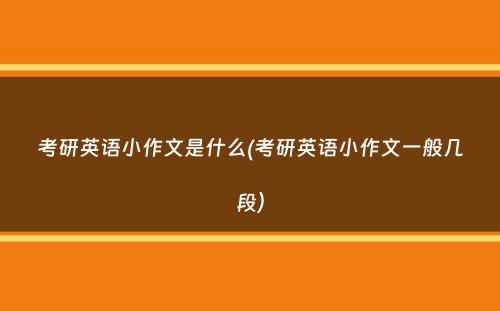 考研英语小作文是什么(考研英语小作文一般几段)